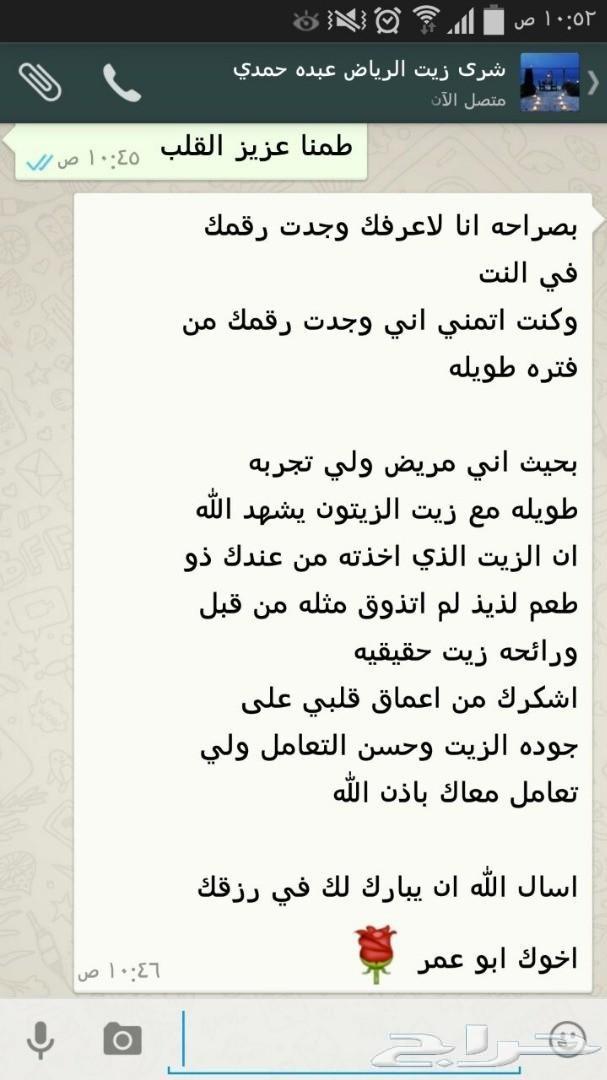 ١٠:٥٢ ص

شرى زيت الرياض عبده حمدي
متصل الآن

طمنا عزيز القلب
١٠:٤٥ ص

بصراحه انا لاعرفك وجدت رقمك في النت
وكنت اتمني اني وجدت رقمك من فتره طويله

بحيث اني مريض ولي تجربه طويله مع زيت الزيتون يشهد الله ان الزيت الذي اخذته من عندك ذو طعم لذيذ لم اتذوق مثله من قبل ورائحه زيت حقيقيه
اشكرك من اعماق قلبي على جوده الزيت وحسن التعامل ولي تعامل معاك باذن الله

اسال الله ان يبارك لك في رزقك

اخوك ابو عمر
١٠:٤٦ ص

حراج